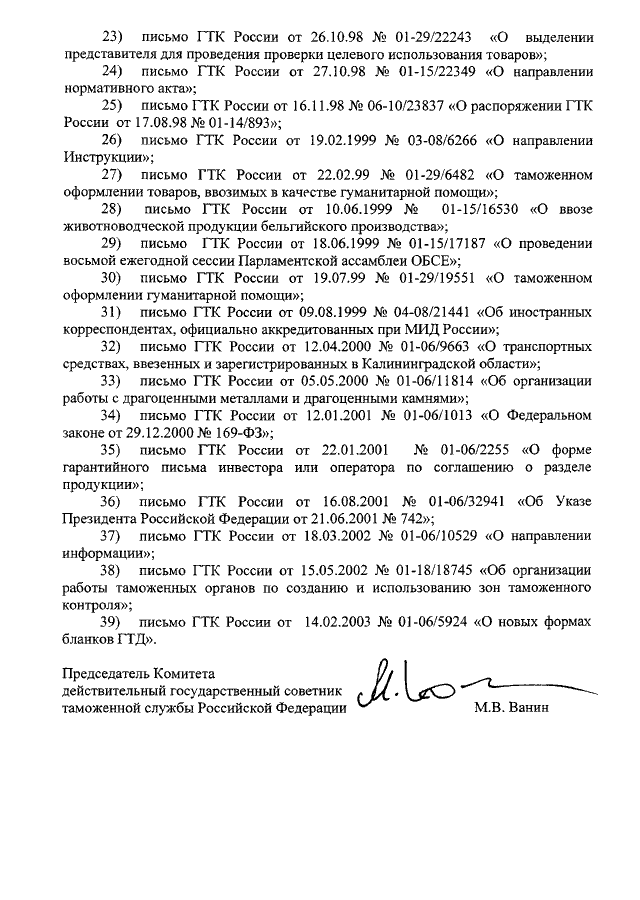 23) письмо ГТК России от 26.10.98 № 01-29/22243 «О выделении представителя для проведения проверки целевого использования товаров»;

24) письмо ГТК России от 27.10.98 № 01-15/22349 «О направлении нормативного акта»;

25) письмо ГТК России от 16.11.98 № 06-10/23837 «О распоряжении ГТК России от 17.08.98 № 01-14/893»;

26) письмо ГТК России от 19.02.1999 № 03-08/6266 «О направлении Инструкции»;

27) письмо ГТК России от 22.02.99 № 01-29/6482 «О таможенном оформлении товаров, ввозимых в качестве гуманитарной помощи»;

28) письмо ГТК России от 10.06.1999 № 01-15/16530 «О ввозе животноводческой продукции бельгийского производства»;

29) письмо ГТК России от 18.06.1999 № 01-15/17187 «О проведении восьмой ежегодной сессии Парламентской ассамблеи ОБСЕ»;

30) письмо ГТК России от 19.07.99 № 01-29/19551 «О таможенном оформлении гуманитарной помощи»;

31) письмо ГТК России от 09.08.1999 № 04-08/21441 «Об иностранных корреспондентах, официально аккредитованных при МИД России»;

32) письмо ГТК России от 12.04.2000 № 01-06/9663 «О транспортных средствах, ввезенных и зарегистрированных в Калининградской области»;

33) письмо ГТК России от 05.05.2000 № 01-06/11814 «Об организации работы с драгоценными металлами и драгоценными камнями»;

34) письмо ГТК России от 12.01.2001 № 01-06/1013 «О Федеральном законе от 29.12.2000 № 169-ФЗ»;

35) письмо ГТК России от 22.01.2001 № 01-06/2255 «О форме гарантийного письма инвестора или оператора по соглашению о разделе продукции»;

36) письмо ГТК России от 16.08.2001 № 01-06/32941 «Об Указе Президента Российской Федерации от 21.06.2001 № 742»;

37) письмо ГТК России от 18.03.2002 № 01-06/10529 «О направлении информации»;

38) письмо ГТК России от 15.05.2002 № 01-18/18745 «Об организации работы таможенных органов по созданию и использованию зон таможенного контроля»;

39) письмо ГТК России от 14.02.2003 № 01-06/5924 «О новых формах бланков ГТД».

Председатель Комитета
действительный государственный советник
таможенной службы Российской Федерации

М.В. Ванин